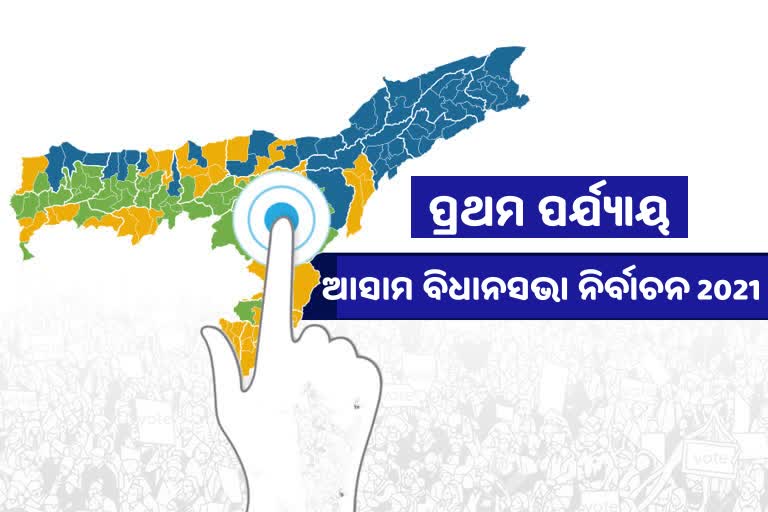 ପ୍ରଥମ ପର୍ଯ୍ୟାୟ

ଆସାମ ବିଧାନସଭା ନିର୍ବାଚନ 2021